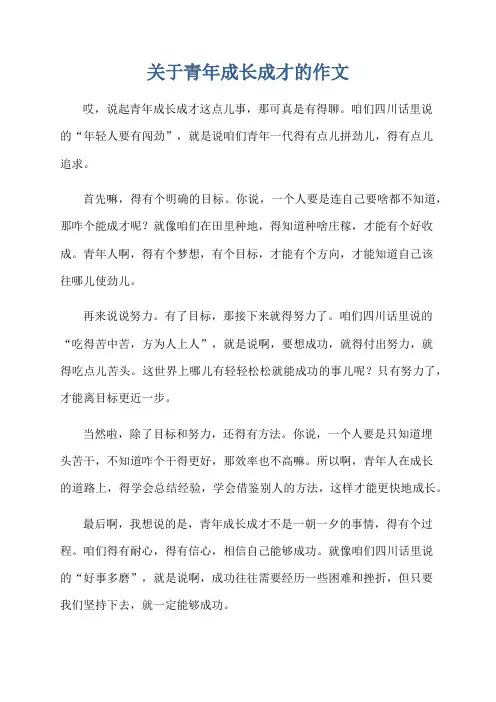 关于青年成长成才的作文

哎，说起青年成长成才这点儿事，那可真是有得聊。咱们四川话里说的“年轻人要有闯劲”，就是说咱们青年一代得有点儿拼劲儿，得有点儿追求。

首先嘛，得有个明确的目标。你说，一个人要是连自己要啥都不知道，那咋个能成才呢？就像咱们在田里种地，得知道种啥庄稼，才能有个好收成。青年人啊，得有个梦想，有个目标，才能有个方向，才能知道自己该往哪儿使劲儿。

再来说说努力。有了目标，那接下来就得努力了。咱们四川话里说的“吃得苦中苦，方为人上人”，就是说啊，要想成功，就得付出努力，就得吃点儿苦头。这世界上哪儿有轻轻松松就能成功的事儿呢？只有努力了，才能离目标更近一步。

当然啦，除了目标和努力，还得有方法。你说，一个人要是只知道埋头苦干，不知道咋个干得更好，那效率也不高嘛。所以啊，青年人在成长的道路上，得学会总结经验，学会借鉴别人的方法，这样才能更快地成长。

最后啊，我想说的是，青年成长成才不是一朝一夕的事情，得有个过程。咱们得有耐心，得有信心，相信自己能够成功。就像咱们四川话里说的“好事多磨”，就是说啊，成功往往需要经历一些困难和挫折，但只要我们坚持下去，就一定能够成功。